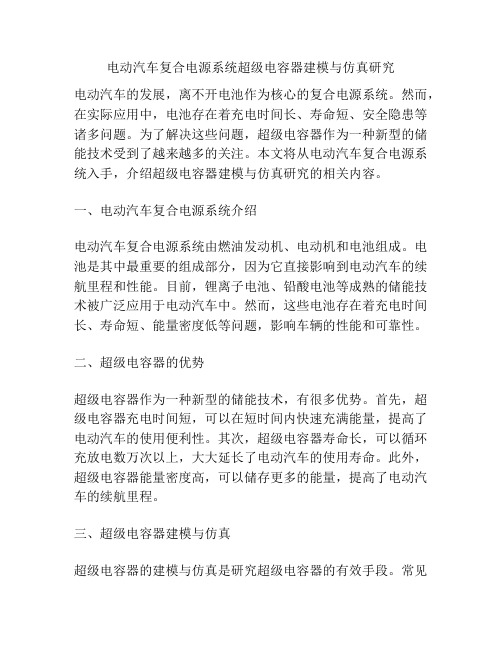 电动汽车复合电源系统超级电容器建模与仿真研究

电动汽车的发展，离不开电池作为核心的复合电源系统。然而，在实际应用中，电池存在着充电时间长、寿命短、安全隐患等诸多问题。为了解决这些问题，超级电容器作为一种新型的储能技术受到了越来越多的关注。本文将从电动汽车复合电源系统入手，介绍超级电容器建模与仿真研究的相关内容。

一、电动汽车复合电源系统介绍

电动汽车复合电源系统由燃油发动机、电动机和电池组成。电池是其中最重要的组成部分，因为它直接影响到电动汽车的续航里程和性能。目前，锂离子电池、铅酸电池等成熟的储能技术被广泛应用于电动汽车中。然而，这些电池存在着充电时间长、寿命短、能量密度低等问题，影响车辆的性能和可靠性。

二、超级电容器的优势

超级电容器作为一种新型的储能技术，有很多优势。首先，超级电容器充电时间短，可以在短时间内快速充满能量，提高了电动汽车的使用便利性。其次，超级电容器寿命长，可以循环充放电数万次以上，大大延长了电动汽车的使用寿命。此外，超级电容器能量密度高，可以储存更多的能量，提高了电动汽车的续航里程。

三、超级电容器建模与仿真

超级电容器的建模与仿真是研究超级电容器的有效手段。常见